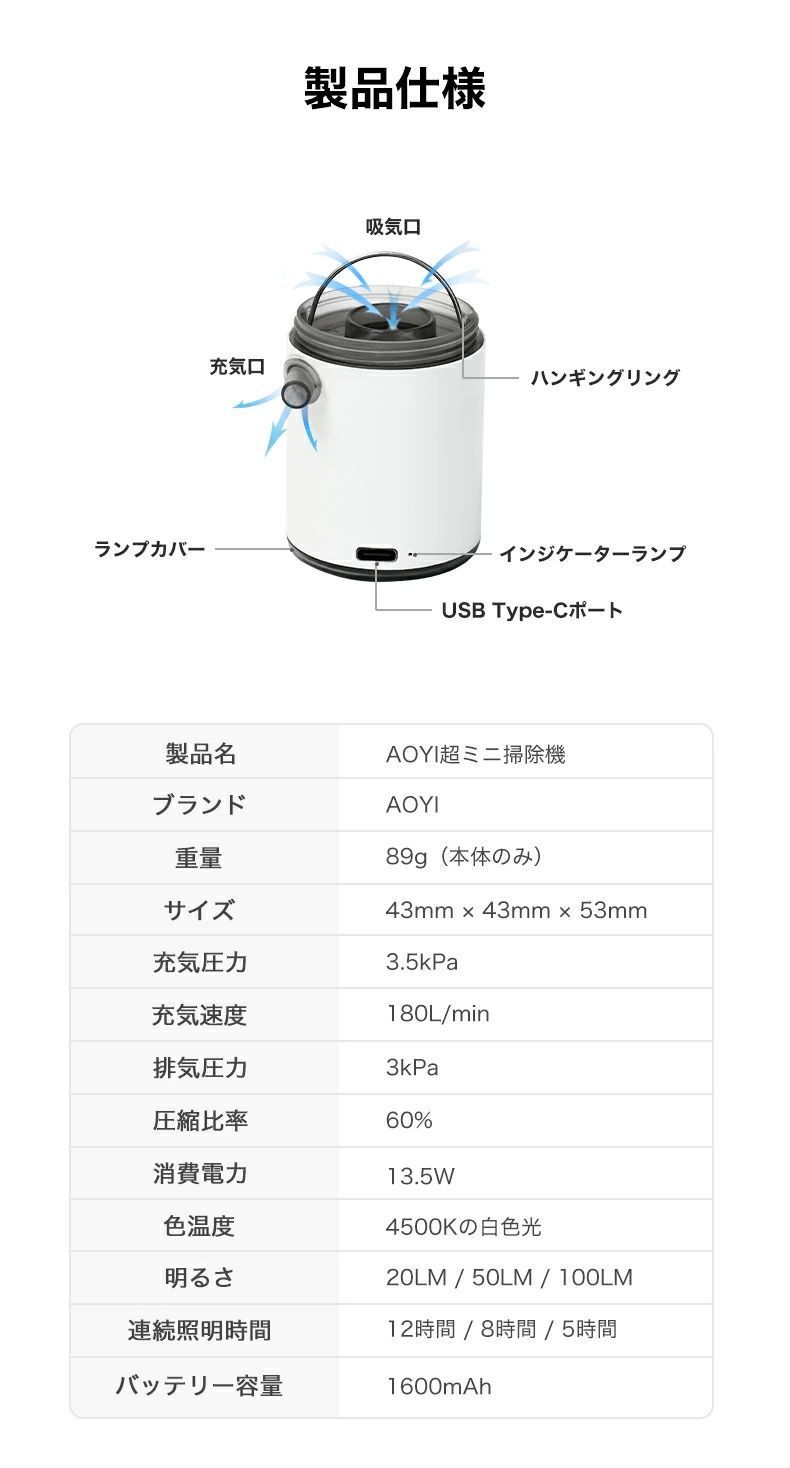 製品仕様

吸気口

充気口

ハンギングリング

ランプカバー

インジケーターランプ

USB Type-Cポート

| 製品名 | AOYI超ミニ掃除機 |
|---|---|
| ブランド | AOYI |
| 重量 | 89g（本体のみ） |
| サイズ | 43mm × 43mm × 53mm |
| 充気圧力 | 3.5kPa |
| 充気速度 | 180L/min |
| 排気圧力 | 3kPa |
| 圧縮比率 | 60% |
| 消費電力 | 13.5W |
| 色温度 | 4500Kの白色光 |
| 明るさ | 20LM / 50LM / 100LM |
| 連続照明時間 | 12時間 / 8時間 / 5時間 |
| バッテリー容量 | 1600mAh |